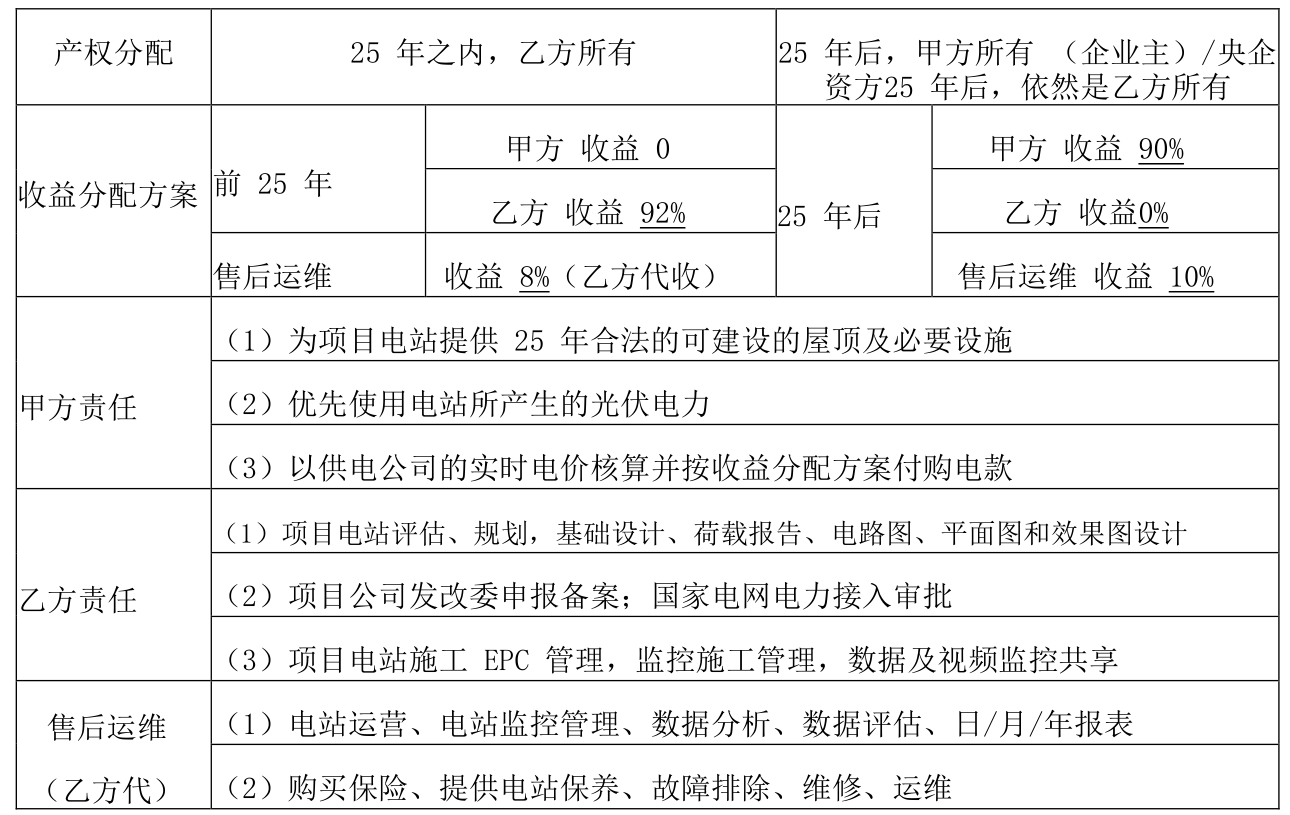 | 产权分配 | 25 年之内，乙方所有 | | 25 年后，甲方所有 （企业主）/央企资方25 年后，依然是乙方所有 | |
|---|---|---|---|---|
| 收益分配方案 | 前 25 年 | 甲方 收益 0 | 25 年后 | 甲方 收益 90% |
| | | 乙方 收益 92% | | 乙方 收益0% |
| | 售后运维 | 收益 8%（乙方代收） | | 售后运维 收益 10% |
| 甲方责任 | （1）为项目电站提供 25 年合法的可建设的屋顶及必要设施 | | | |
| | （2）优先使用电站所产生的光伏电力 | | | |
| | （3）以供电公司的实时电价核算并按收益分配方案付购电款 | | | |
| 乙方责任 | （1）项目电站评估、规划，基础设计、荷载报告、电路图、平面图和效果图设计 | | | |
| | （2）项目公司发改委申报备案；国家电网电力接入审批 | | | |
| | （3）项目电站施工 EPC 管理，监控施工管理，数据及视频监控共享 | | | |
| 售后运维（乙方代） | （1）电站运营、电站监控管理、数据分析、数据评估、日/月/年报表 | | | |
| | （2）购买保险、提供电站保养、故障排除、维修、运维 | | | |